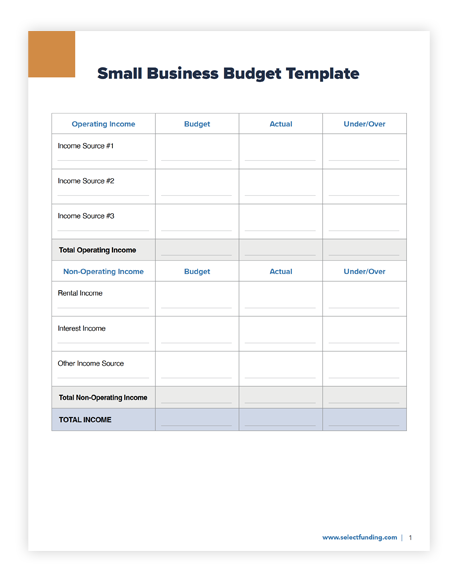 Small Business Budget Template

| Operating Income | Budget | Actual | Under/Over |
|---|---|---|---|
| Income Source #1 | | | |
| Income Source #2 | | | |
| Income Source #3 | | | |
| Total Operating Income | | | |
| Non-Operating Income | Budget | Actual | Under/Over |
| Rental Income | | | |
| Interest Income | | | |
| Other Income Source | | | |
| Total Non-Operating Income | | | |
| TOTAL INCOME | | | |

www.selectfunding.com | 1